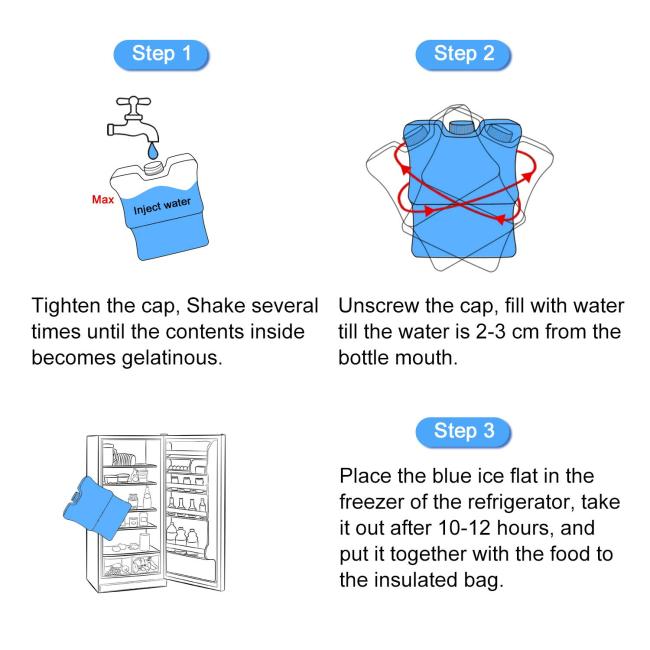 Step 1

Max

Inject water

Tighten the cap, Shake several times until the contents inside becomes gelatinous.

Step 2

Unscrew the cap, fill with water till the water is 2-3 cm from the bottle mouth.

Step 3

Place the blue ice flat in the freezer of the refrigerator, take it out after 10-12 hours, and put it together with the food to the insulated bag.